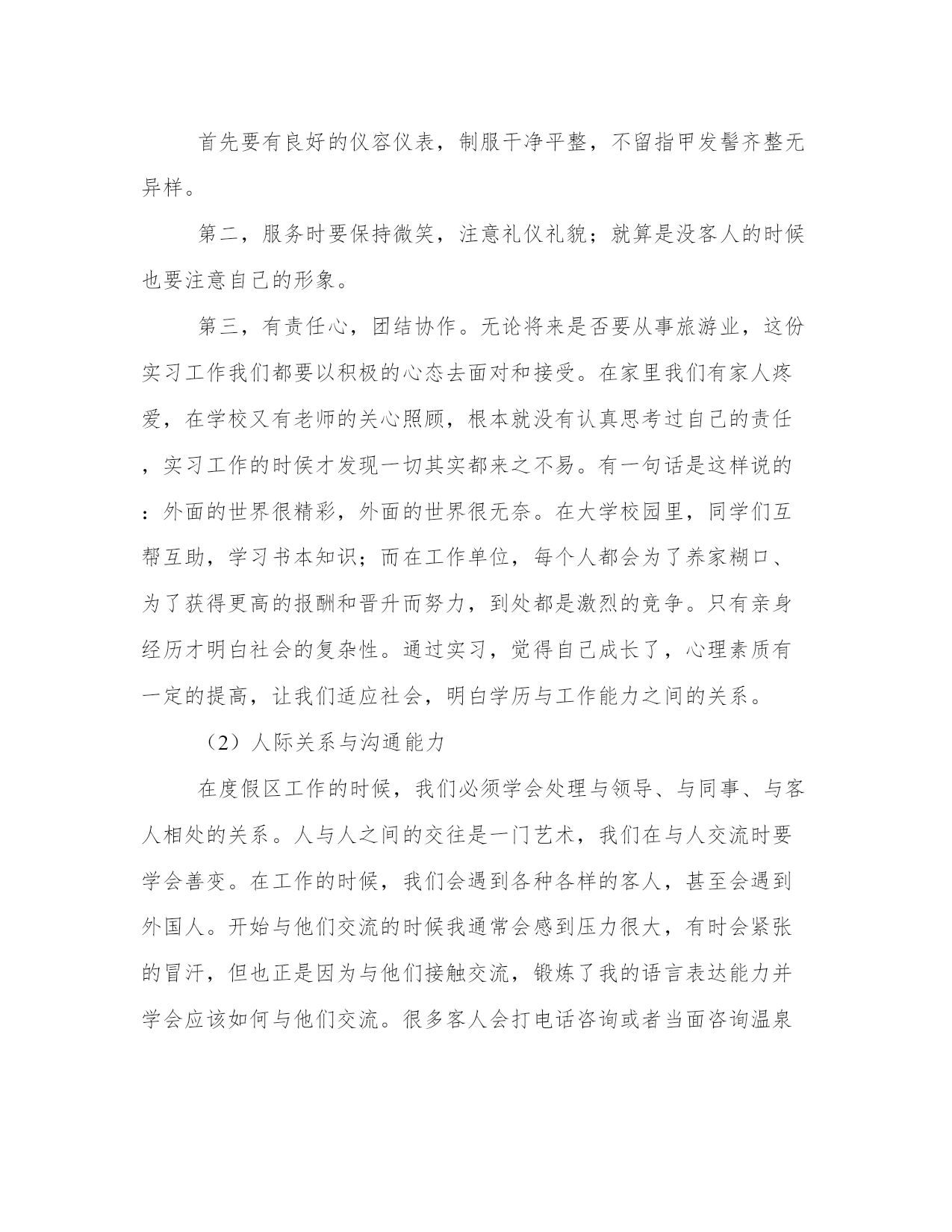 首先要有良好的仪容仪表，制服干净平整，不留指甲发髻齐整无异样。

第二，服务时要保持微笑，注意礼仪礼貌；就算是没客人的时候也要注意自己的形象。

第三，有责任心，团结协作。无论将来是否要从事旅游业，这份实习工作我们都要以积极的心态去面对和接受。在家里我们有家人疼爱，在学校又有老师的关心照顾，根本就没有认真思考过自己的责任，实习工作的时侯才发现一切其实都来之不易。有一句话是这样说的：外面的世界很精彩，外面的世界很无奈。在大学校园里，同学们互帮互助，学习书本知识；而在工作单位，每个人都会为了养家糊口、为了获得更高的报酬和晋升而努力，到处都是激烈的竞争。只有亲身经历才明白社会的复杂性。通过实习，觉得自己成长了，心理素质有一定的提高，让我们适应社会，明白学历与工作能力之间的关系。

（2）人际关系与沟通能力

在度假区工作的时候，我们必须学会处理与领导、与同事、与客人相处的关系。人与人之间的交往是一门艺术，我们在与人交流时要学会善变。在工作的时候，我们会遇到各种各样的客人，甚至会遇到外国人。开始与他们交流的时候我通常会感到压力很大，有时会紧张的冒汗，但也正是因为与他们接触交流，锻炼了我的语言表达能力并学会应该如何与他们交流。很多客人会打电话咨询或者当面咨询温泉